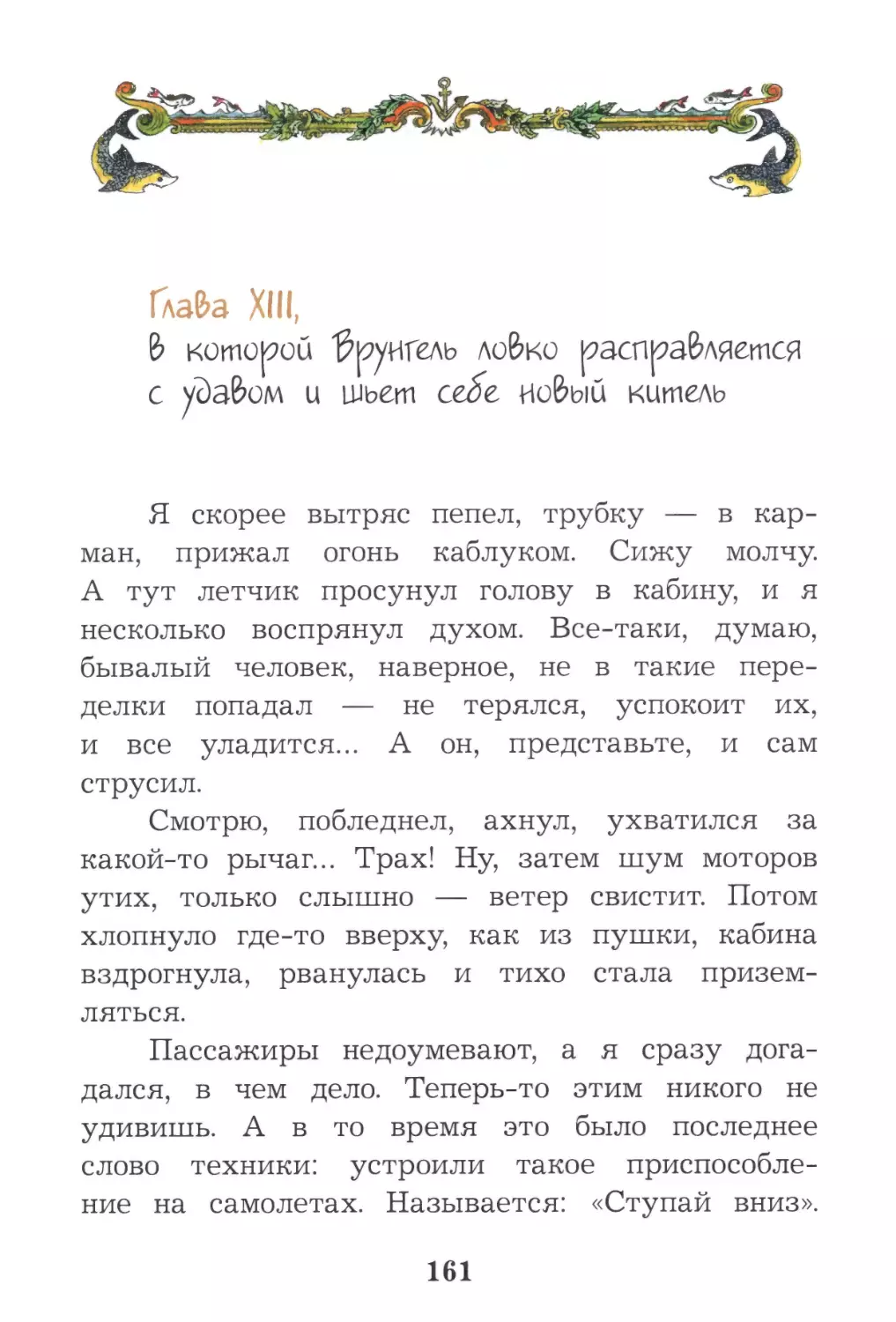 Глава XIII,
в которой Врунгель ловко расправляется с удавом и шьет себе новый китель

Я скорее вытряс пепел, трубку — в карман, прижал огонь каблуком. Сижу молчу. А тут летчик просунул голову в кабину, и я несколько воспрянул духом. Все-таки, думаю, бывалый человек, наверное, не в такие переделки попадал — не терялся, успокоит их, и все уладится... А он, представьте, и сам струсил.

Смотрю, побледнел, ахнул, ухватился за какой-то рычаг... Трах! Ну, затем шум моторов утих, только слышно — ветер свистит. Потом хлопнуло где-то вверху, как из пушки, кабина вздрогнула, рванулась и тихо стала приземляться.

Пассажиры недоумевают, а я сразу догадался, в чем дело. Теперь-то этим никого не удивишь. А в то время это было последнее слово техники: устроили такое приспособление на самолетах. Называется: «Ступай вниз».

161